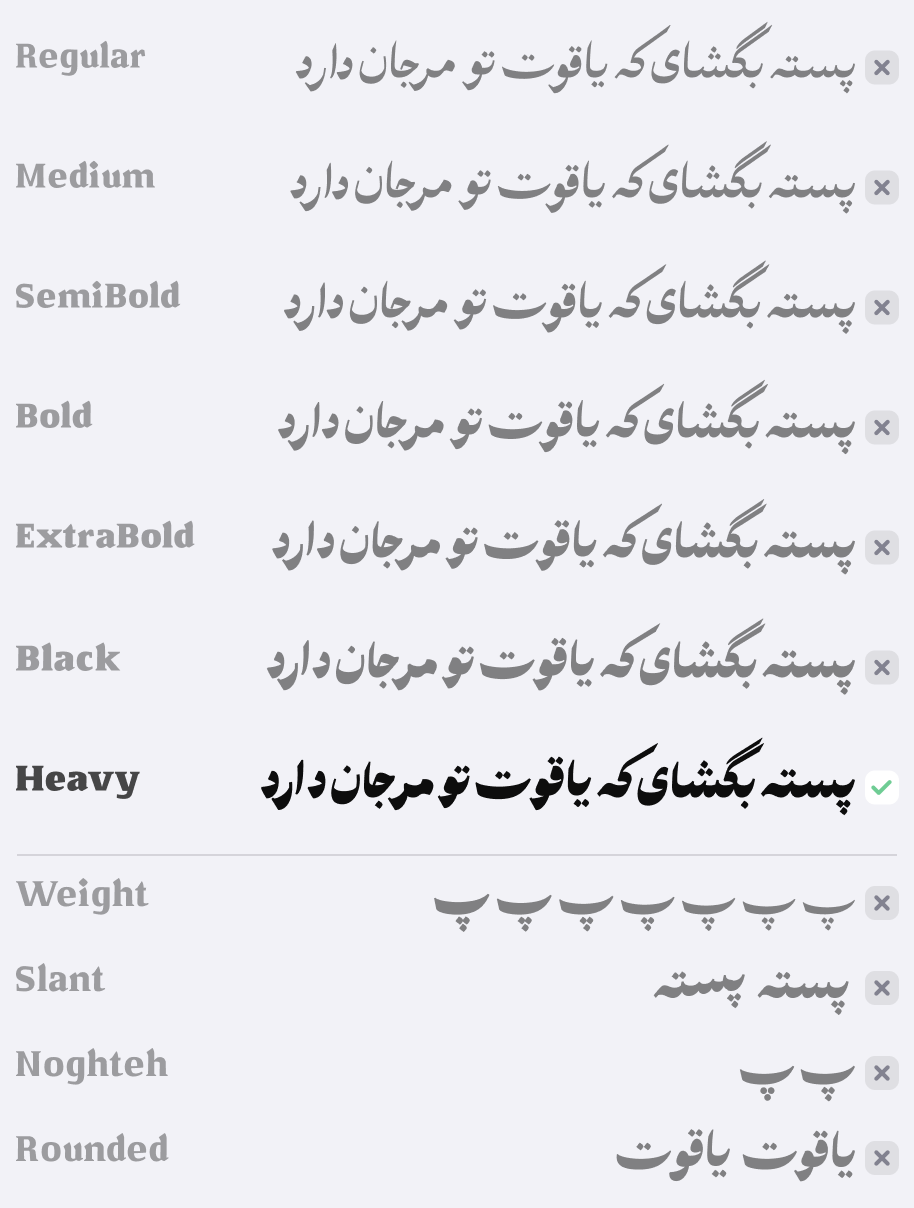 Regular
پسته بگشای که یاقوت تو مرجان دارد

Medium
پسته بگشای که یاقوت تو مرجان دارد

SemiBold
پسته بگشای که یاقوت تو مرجان دارد

Bold
پسته بگشای که یاقوت تو مرجان دارد

ExtraBold
پسته بگشای که یاقوت تو مرجان دارد

Black
پسته بگشای که یاقوت تو مرجان دارد

Heavy
پسته بگشای که یاقوت تو مرجان دارد

Weight
پ پ پ پ پ پ پ

Slant
پسته پسته

Noghteh
پ پ

Rounded
یاقوت یاقوت